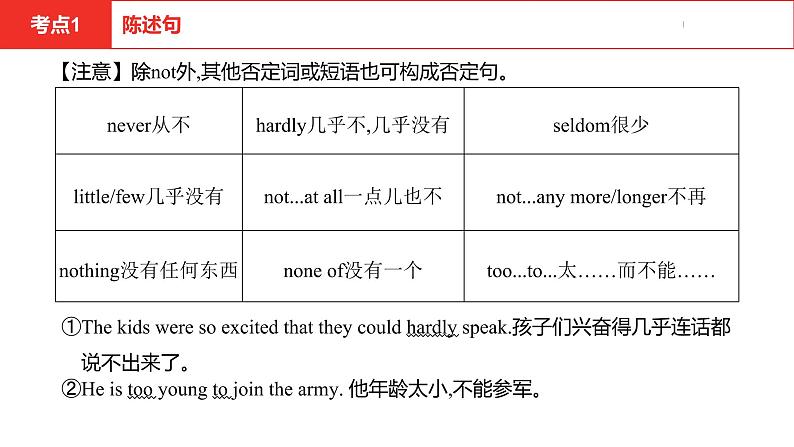 考点1 陈述句

【注意】除not外,其他否定词或短语也可构成否定句。

| never从不 | hardly几乎不,几乎没有 | seldom很少 |
|---|---|---|
| little/few几乎没有 | not...at all一点儿也不 | not...any more/longer不再 |
| nothing没有任何东西 | none of没有一个 | too...to...太……而不能…… |

①The kids were so excited that they could hardly speak.孩子们兴奋得几乎连话都说不出来了。
②He is too young to join the army. 他年龄太小,不能参军。